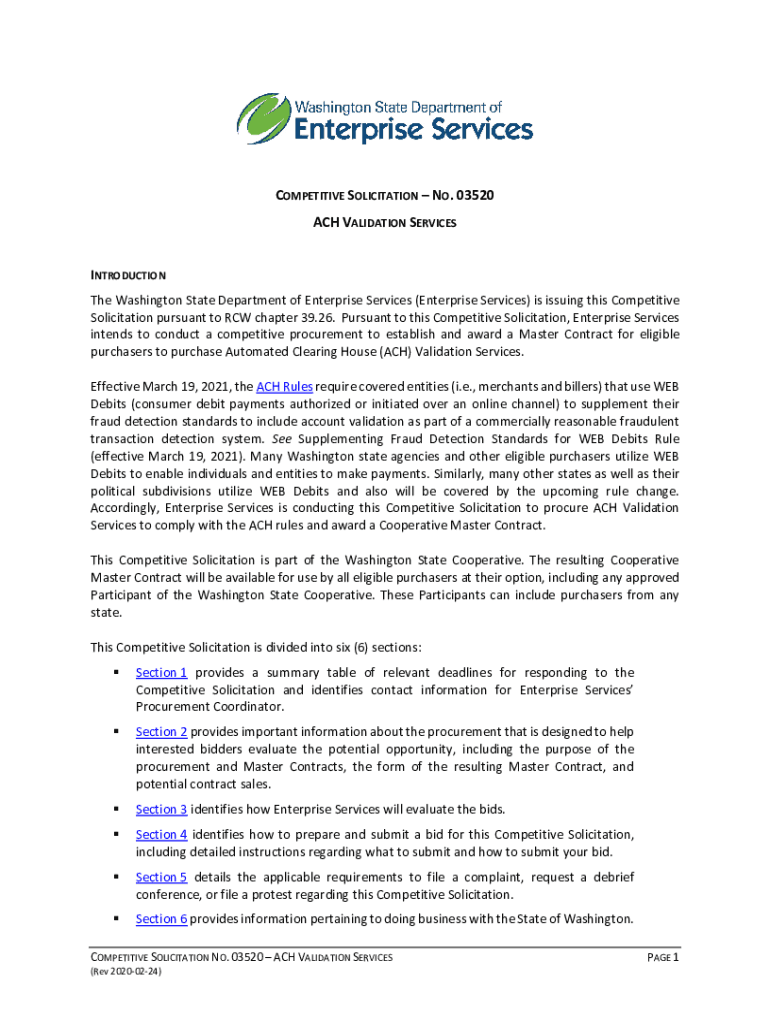 Washington State Department of
Enterprise Services

COMPETITIVE SOLICITATION – NO. 03520

ACH VALIDATION SERVICES

INTRODUCTION

The Washington State Department of Enterprise Services (Enterprise Services) is issuing this Competitive Solicitation pursuant to RCW chapter 39.26. Pursuant to this Competitive Solicitation, Enterprise Services intends to conduct a competitive procurement to establish and award a Master Contract for eligible purchasers to purchase Automated Clearing House (ACH) Validation Services.

Effective March 19, 2021, the ACH Rules require covered entities (i.e., merchants and billers) that use WEB Debits (consumer debit payments authorized or initiated over an online channel) to supplement their fraud detection standards to include account validation as part of a commercially reasonable fraudulent transaction detection system. See Supplementing Fraud Detection Standards for WEB Debits Rule (effective March 19, 2021). Many Washington state agencies and other eligible purchasers utilize WEB Debits to enable individuals and entities to make payments. Similarly, many other states as well as their political subdivisions utilize WEB Debits and also will be covered by the upcoming rule change. Accordingly, Enterprise Services is conducting this Competitive Solicitation to procure ACH Validation Services to comply with the ACH rules and award a Cooperative Master Contract.

This Competitive Solicitation is part of the Washington State Cooperative. The resulting Cooperative Master Contract will be available for use by all eligible purchasers at their option, including any approved Participant of the Washington State Cooperative. These Participants can include purchasers from any state.

This Competitive Solicitation is divided into six (6) sections:

▪ Section 1 provides a summary table of relevant deadlines for responding to the Competitive Solicitation and identifies contact information for Enterprise Services' Procurement Coordinator.

▪ Section 2 provides important information about the procurement that is designed to help interested bidders evaluate the potential opportunity, including the purpose of the procurement and Master Contracts, the form of the resulting Master Contract, and potential contract sales.

▪ Section 3 identifies how Enterprise Services will evaluate the bids.

▪ Section 4 identifies how to prepare and submit a bid for this Competitive Solicitation, including detailed instructions regarding what to submit and how to submit your bid.

▪ Section 5 details the applicable requirements to file a complaint, request a debrief conference, or file a protest regarding this Competitive Solicitation.

▪ Section 6 provides information pertaining to doing business with the State of Washington.

COMPETITIVE SOLICITATION NO. 03520 – ACH VALIDATION SERVICES
(Rev 2020-02-24)

PAGE 1